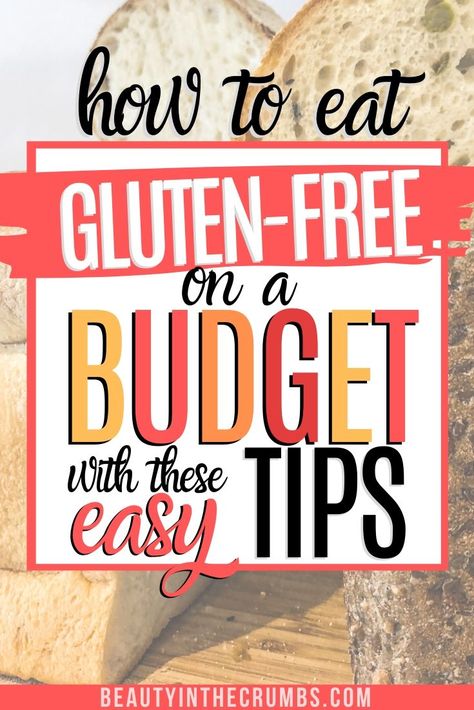 how to eat
GLUTEN-FREE
on a
BUDGET
with these
easy
TIPS

BEAUTYINTHECRUMBS.COM